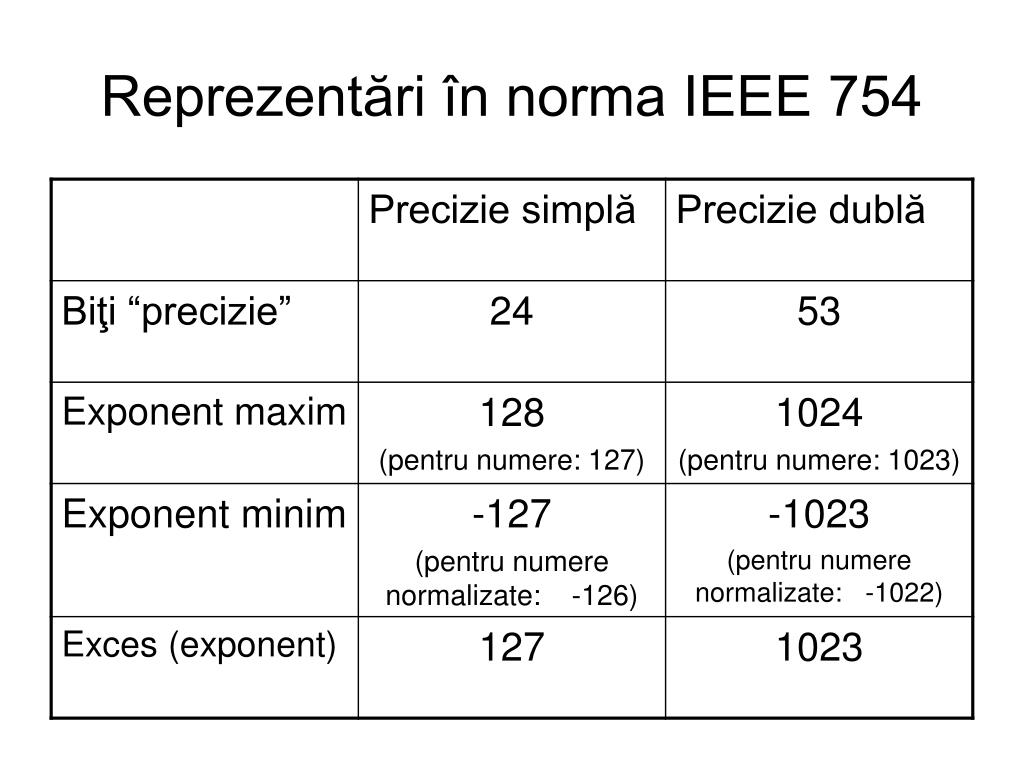 Reprezentări în norma IEEE 754

| | Precizie simplă | Precizie dublă |
|---|---|---|
| Biţi “precizie” | 24 | 53 |
| Exponent maxim | 128 (pentru numere: 127) | 1024 (pentru numere: 1023) |
| Exponent minim | -127 (pentru numere normalizate: -126) | -1023 (pentru numere normalizate: -1022) |
| Exces (exponent) | 127 | 1023 |